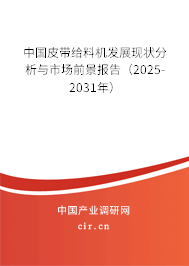 中国皮带给料机发展现状分析与市场前景报告（2025-2031年）

中国产业调研网

cir.cn